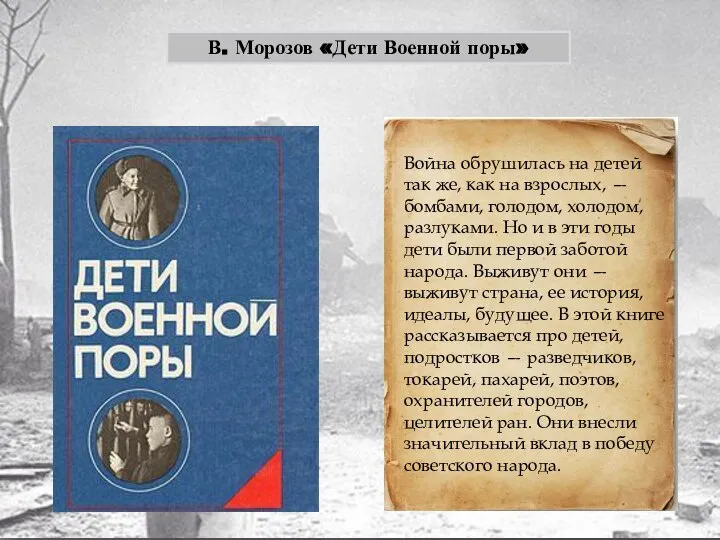 В. Морозов «Дети Военной поры»

ДЕТИ ВОЕННОЙ ПОРЫ

Война обрушилась на детей так же, как на взрослых, — бомбами, голодом, холодом, разлуками. Но и в эти годы дети были первой заботой народа. Выживут они — выживут страна, ее история, идеалы, будущее. В этой книге рассказывается про детей, подростков — разведчиков, токарей, пахарей, поэтов, охранителей городов, целителей ран. Они внесли значительный вклад в победу советского народа.